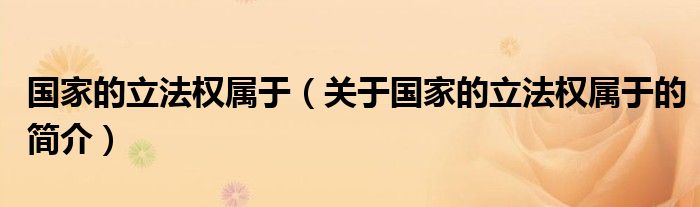 国家的立法权属于（关于国家的立法权属于的简介）